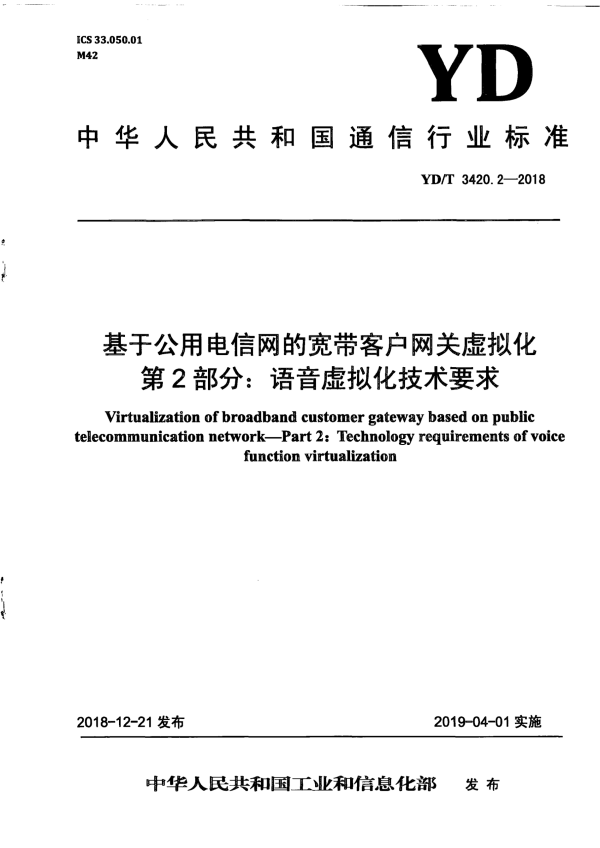 ICS 33.050.01
M42

YD

中华人民共和国通信行业标准

YD/T 3420.2—2018

基于公用电信网的宽带客户网关虚拟化
第2部分：语音虚拟化技术要求

Virtualization of broadband customer gateway based on public telecommunication network—Part 2: Technology requirements of voice function virtualization

2018-12-21 发布

2019-04-01 实施

中华人民共和国工业和信息化部 发布